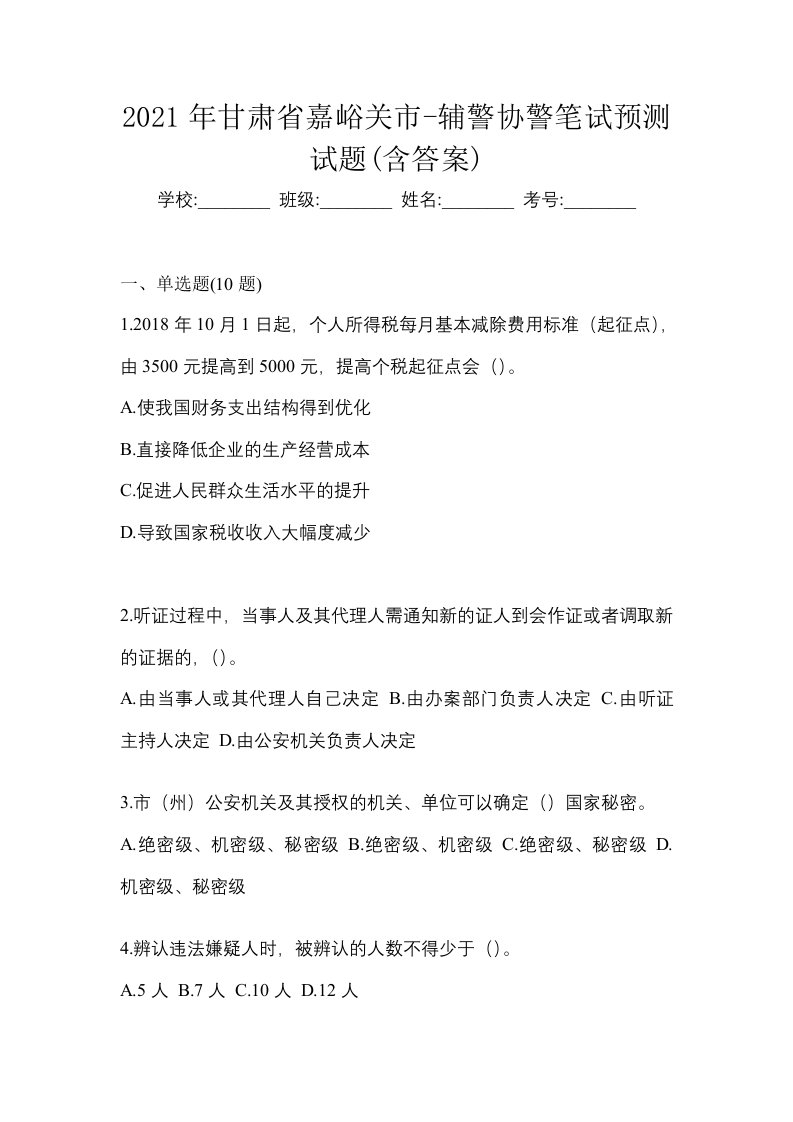 2021 年甘肃省嘉峪关市-辅警协警笔试预测试题(含答案)

学校:________ 班级:________ 姓名:________ 考号:________

一、单选题(10 题)

1.2018 年 10 月 1 日起，个人所得税每月基本减除费用标准（起征点)，由 3500 元提高到 5000 元，提高个税起征点会（)。

A.使我国财务支出结构得到优化

B.直接降低企业的生产经营成本

C.促进人民群众生活水平的提升

D.导致国家税收收入大幅度减少

2.听证过程中，当事人及其代理人需通知新的证人到会作证或者调取新的证据的，()。

A.由当事人或其代理人自己决定 B.由办案部门负责人决定 C.由听证主持人决定 D.由公安机关负责人决定

3.市（州）公安机关及其授权的机关、单位可以确定（）国家秘密。

A.绝密级、机密级、秘密级 B.绝密级、机密级 C.绝密级、秘密级 D.机密级、秘密级

4.辨认违法嫌疑人时，被辨认的人数不得少于（)。

A.5 人 B.7 人 C.10 人 D.12 人